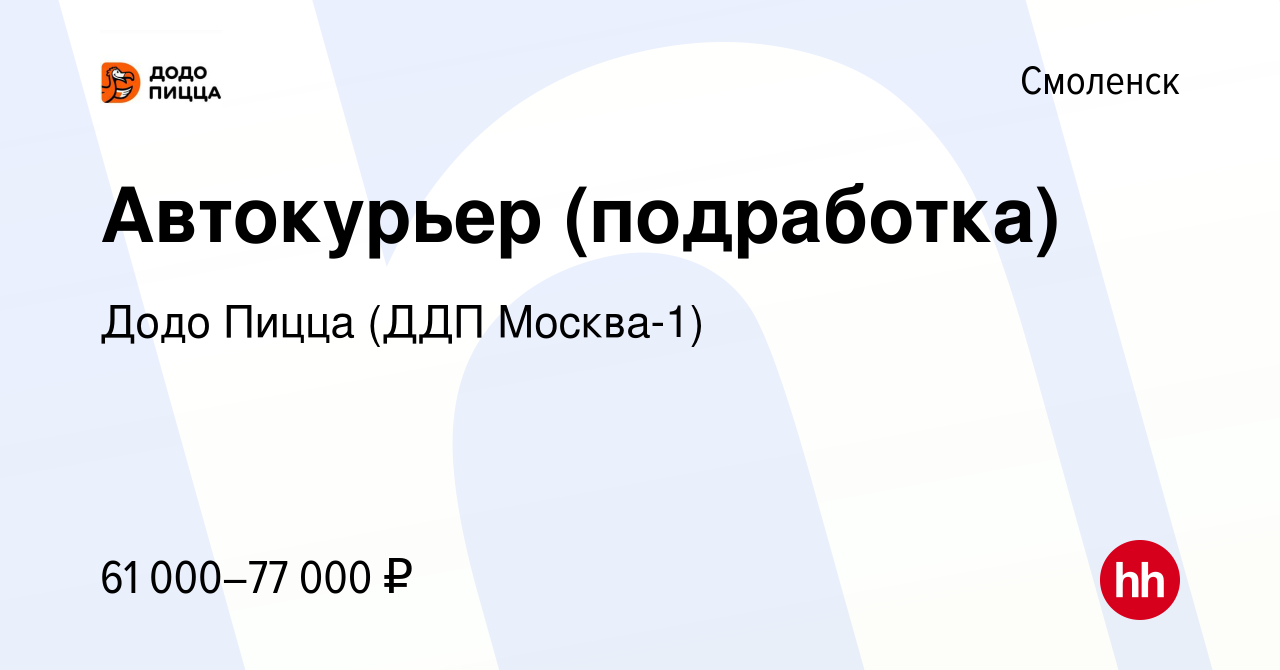 ДОДО ПИЦЦА

Смоленск

Автокурьер (подработка)

Додо Пицца (ДДП Москва-1)

61 000–77 000 ₽

hh